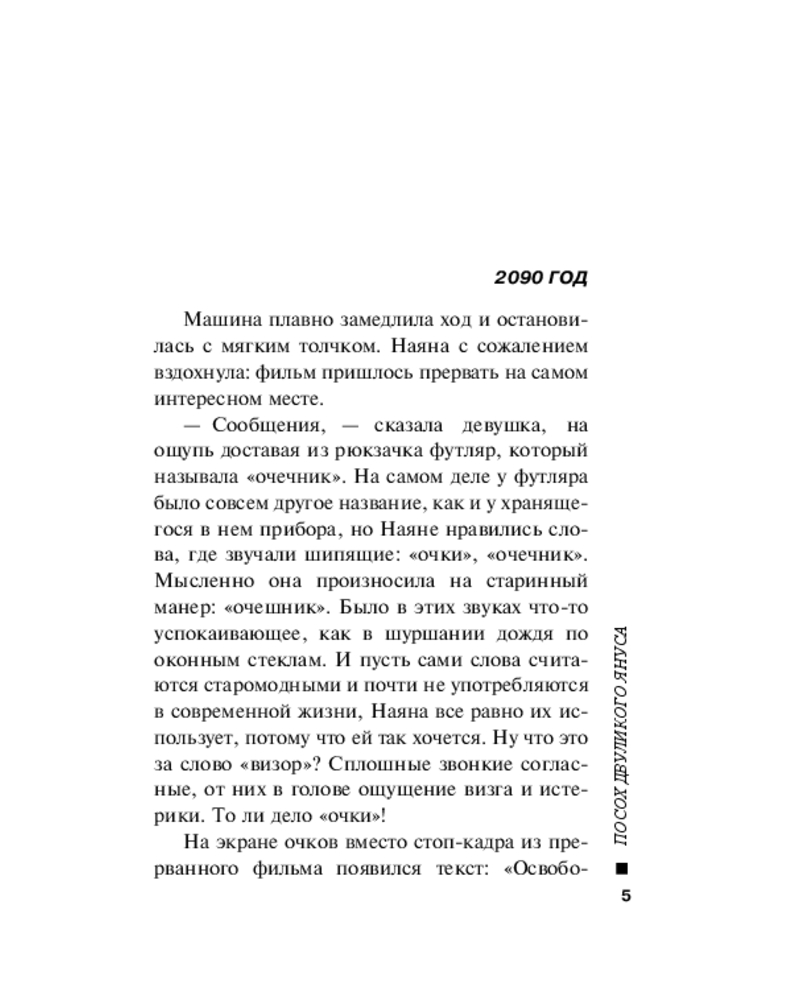 2090 ГОД

Машина плавно замедлила ход и остановилась с мягким толчком. Наяна с сожалением вздохнула: фильм пришлось прервать на самом интересном месте.

— Сообщения, — сказала девушка, на ощупь доставая из рюкзачка футляр, который называла «очечник». На самом деле у футляра было совсем другое название, как и у хранящегося в нем прибора, но Наяне нравились слова, где звучали шипящие: «очки», «очечник». Мысленно она произносила на старинный манер: «очешник». Было в этих звуках что-то успокаивающее, как в шуршании дождя по оконным стеклам. И пусть сами слова считаются старомодными и почти не употребляются в современной жизни, Наяна все равно их использует, потому что ей так хочется. Ну что это за слово «визор»? Сплошные звонкие согласные, от них в голове ощущение визга и истерики. То ли дело «очки»!

На экране очков вместо стоп-кадра из прерванного фильма появился текст: «Освобо-

ПОСОХ ДВУЛИКОГО ЯНУСА

5